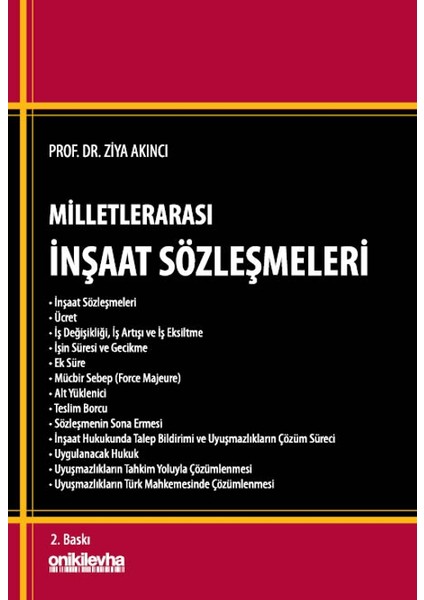 PROF. DR. ZİYA AKINCI

MİLLETLERARASI
İNŞAAT SÖZLEŞMELERİ

• İnşaat Sözleşmeleri
• Ücret
• İş Değişikliği, İş Artışı ve İş Eksiltme
• İşin Süresi ve Gecikme
• Ek Süre
• Mücbir Sebep (Force Majeure)
• Alt Yüklenici
• Teslim Borcu
• Sözleşmenin Sona Ermesi
• İnşaat Hukukunda Talep Bildirimi ve Uyuşmazlıkların Çözüm Süreci
• Uygulanacak Hukuk
• Uyuşmazlıkların Tahkim Yoluyla Çözümlenmesi
• Uyuşmazlıkların Türk Mahkemesinde Çözümlenmesi

2. Baskı

onikilevha